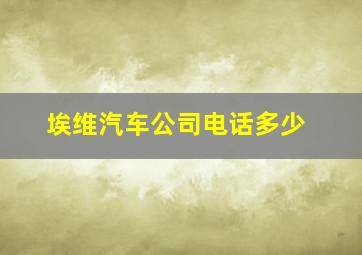 埃维汽车公司电话多少